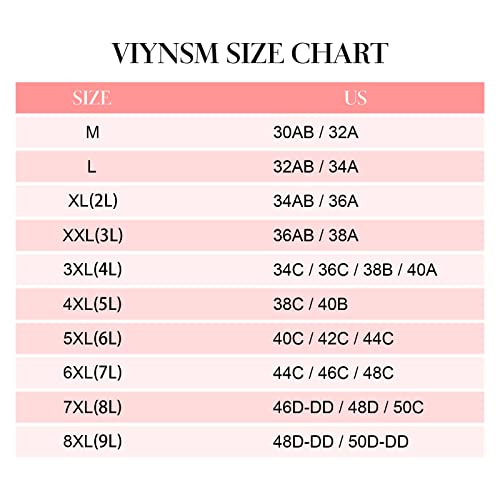 VIYNSM SIZE CHART

| SIZE | US |
|---|---|
| M | 30AB / 32A |
| L | 32AB / 34A |
| XL(2L) | 34AB / 36A |
| XXL(3L) | 36AB / 38A |
| 3XL(4L) | 34C / 36C / 38B / 40A |
| 4XL(5L) | 38C / 40B |
| 5XL(6L) | 40C / 42C / 44C |
| 6XL(7L) | 44C / 46C / 48C |
| 7XL(8L) | 46D-DD / 48D / 50C |
| 8XL(9L) | 48D-DD / 50D-DD |